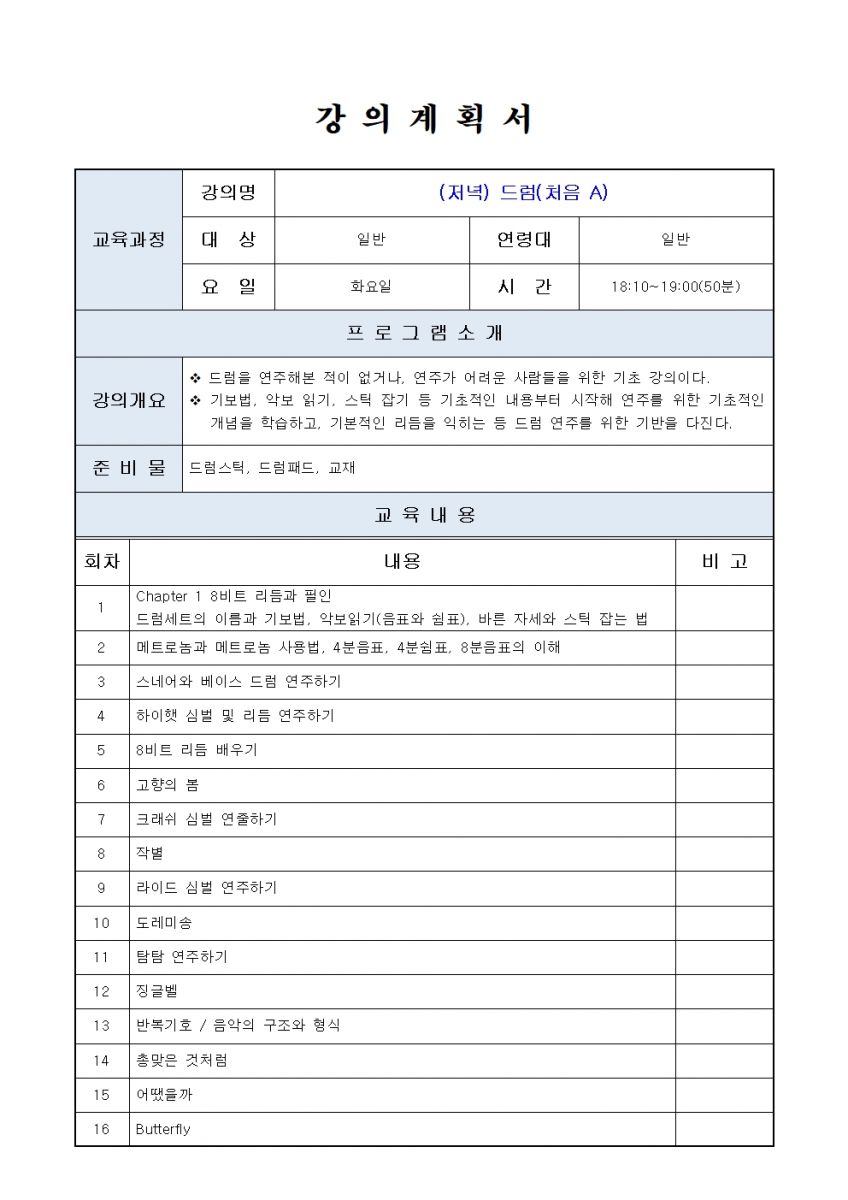 강 의 계 획 서

| 교육과정 | 강의명 | (저녁) 드럼(처음 A) | | |
|---|---|---|---|---|
| | 대 상 | 일반 | 연령대 | 일반 |
| | 요 일 | 화요일 | 시 간 | 18:10~19:00(50분) |

프 로 그 램 소 개

| 강의개요 | ❖ 드럼을 연주해본 적이 없거나, 연주가 어려운 사람들을 위한 기초 강의이다. ❖ 기보법, 악보 읽기, 스틱 잡기 등 기초적인 내용부터 시작해 연주를 위한 기초적인 개념을 학습하고, 기본적인 리듬을 익히는 등 드럼 연주를 위한 기반을 다진다. |
|---|---|
| 준 비 물 | 드럼스틱, 드럼패드, 교재 |

교 육 내 용

| 회차 | 내용 | 비 고 |
|---|---|---|
| 1 | Chapter 1 8비트 리듬과 필인 드럼세트의 이름과 기보법, 악보읽기(음표와 쉼표), 바른 자세와 스틱 잡는 법 | |
| 2 | 메트로놈과 메트로놈 사용법, 4분음표, 4분쉼표, 8분음표의 이해 | |
| 3 | 스네어와 베이스 드럼 연주하기 | |
| 4 | 하이햇 심벌 및 리듬 연주하기 | |
| 5 | 8비트 리듬 배우기 | |
| 6 | 고향의 봄 | |
| 7 | 크래쉬 심벌 연출하기 | |
| 8 | 작별 | |
| 9 | 라이드 심벌 연주하기 | |
| 10 | 도레미송 | |
| 11 | 탐탐 연주하기 | |
| 12 | 징글벨 | |
| 13 | 반복기호 / 음악의 구조와 형식 | |
| 14 | 총맞은 것처럼 | |
| 15 | 어땠을까 | |
| 16 | Butterfly | |